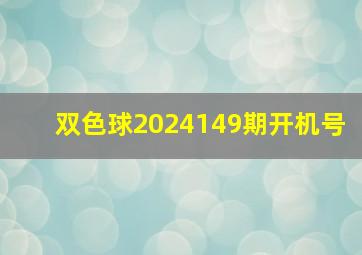 双色球2024149期开机号